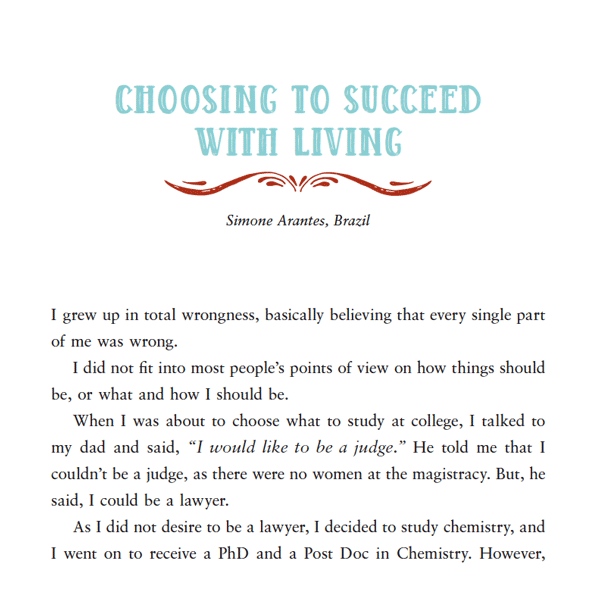 CHOOSING TO SUCCEED WITH LIVING

Simone Arantes, Brazil

I grew up in total wrongness, basically believing that every single part of me was wrong.

I did not fit into most people's points of view on how things should be, or what and how I should be.

When I was about to choose what to study at college, I talked to my dad and said, "I would like to be a judge." He told me that I couldn't be a judge, as there were no women at the magistracy. But, he said, I could be a lawyer.

As I did not desire to be a lawyer, I decided to study chemistry, and I went on to receive a PhD and a Post Doc in Chemistry. However,